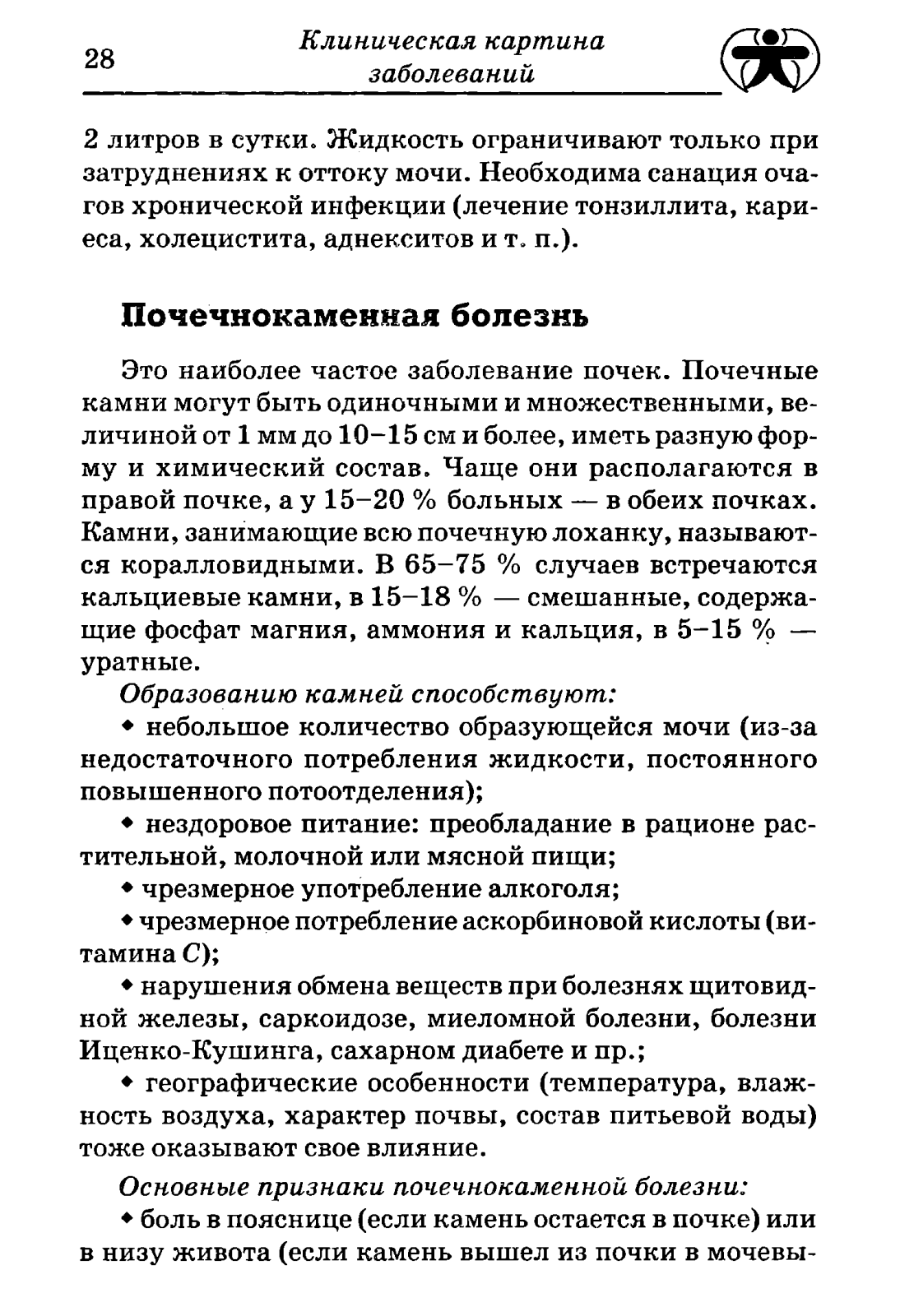 28 Клиническая картина заболеваний

2 литров в сутки. Жидкость ограничивают только при затруднениях к оттоку мочи. Необходима санация очагов хронической инфекции (лечение тонзиллита, кариеса, холецистита, аднекситов и т. п.).

Почечнокаменная болезнь

Это наиболее частое заболевание почек. Почечные камни могут быть одиночными и множественными, величиной от 1 мм до 10–15 см и более, иметь разную форму и химический состав. Чаще они располагаются в правой почке, а у 15–20 % больных — в обеих почках. Камни, занимающие всю почечную лоханку, называются коралловидными. В 65–75 % случаев встречаются кальциевые камни, в 15–18 % — смешанные, содержащие фосфат магния, аммония и кальция, в 5–15 % — уратные.

Образованию камней способствуют:

◆ небольшое количество образующейся мочи (из-за недостаточного потребления жидкости, постоянного повышенного потоотделения);

◆ нездоровое питание: преобладание в рационе растительной, молочной или мясной пищи;

◆ чрезмерное употребление алкоголя;

◆ чрезмерное потребление аскорбиновой кислоты (витамина C);

◆ нарушения обмена веществ при болезнях щитовидной железы, саркоидозе, миеломной болезни, болезни Иценко-Кушинга, сахарном диабете и пр.;

◆ географические особенности (температура, влажность воздуха, характер почвы, состав питьевой воды) тоже оказывают свое влияние.

Основные признаки почечнокаменной болезни:

◆ боль в пояснице (если камень остается в почке) или в низу живота (если камень вышел из почки в мочевы-